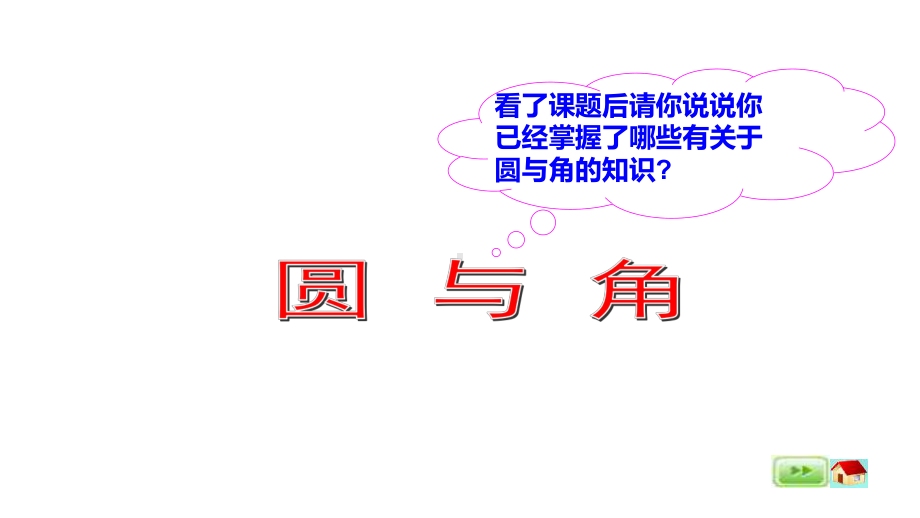 看了课题后请你说说你已经掌握了哪些有关于圆与角的知识？

圆 与 角